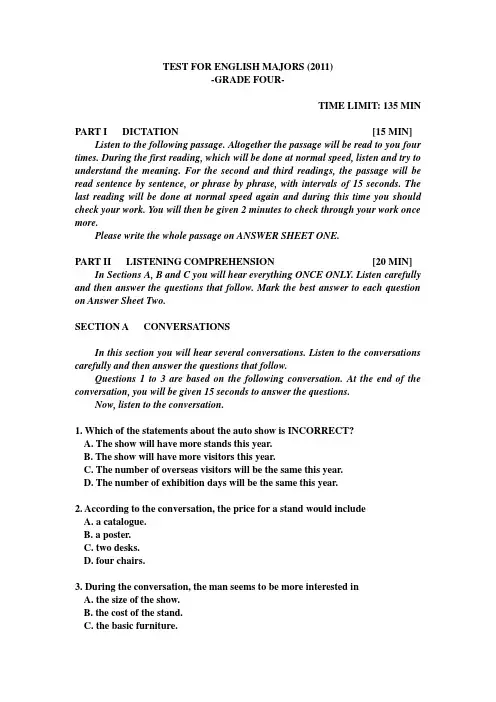 TEST FOR ENGLISH MAJORS (2011)
-GRADE FOUR-

TIME LIMIT: 135 MIN

PART I DICTATION [15 MIN]

Listen to the following passage. Altogether the passage will be read to you four times. During the first reading, which will be done at normal speed, listen and try to understand the meaning. For the second and third readings, the passage will be read sentence by sentence, or phrase by phrase, with intervals of 15 seconds. The last reading will be done at normal speed again and during this time you should check your work. You will then be given 2 minutes to check through your work once more.

Please write the whole passage on ANSWER SHEET ONE.

PART II LISTENING COMPREHENSION [20 MIN]

In Sections A, B and C you will hear everything ONCE ONLY. Listen carefully and then answer the questions that follow. Mark the best answer to each question on Answer Sheet Two.

SECTION A CONVERSATIONS

In this section you will hear several conversations. Listen to the conversations carefully and then answer the questions that follow.

Questions 1 to 3 are based on the following conversation. At the end of the conversation, you will be given 15 seconds to answer the questions.

Now, listen to the conversation.

1. Which of the statements about the auto show is INCORRECT?
A. The show will have more stands this year.
B. The show will have more visitors this year.
C. The number of overseas visitors will be the same this year.
D. The number of exhibition days will be the same this year.

2. According to the conversation, the price for a stand would include
A. a catalogue.
B. a poster.
C. two desks.
D. four chairs.

3. During the conversation, the man seems to be more interested in
A. the size of the show.
B. the cost of the stand.
C. the basic furniture.